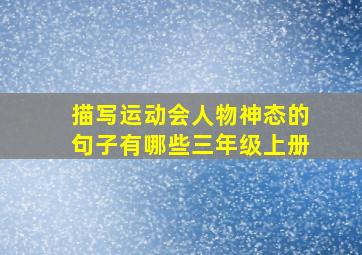 描写运动会人物神态的句子有哪些三年级上册